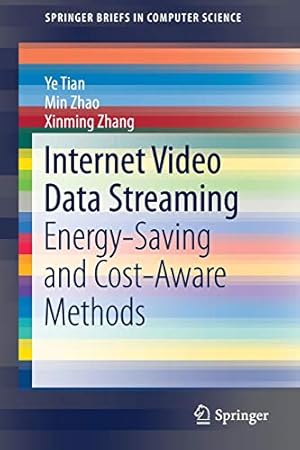 SPRINGER BRIEFS IN COMPUTER SCIENCE

Ye Tian
Min Zhao
Xinming Zhang

Internet Video Data Streaming
Energy-Saving and Cost-Aware Methods

Springer